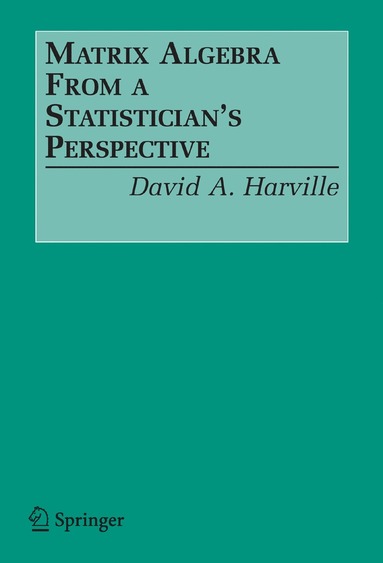 MATRIX ALGEBRA FROM A STATISTICIAN'S PERSPECTIVE

David A. Harville

Springer